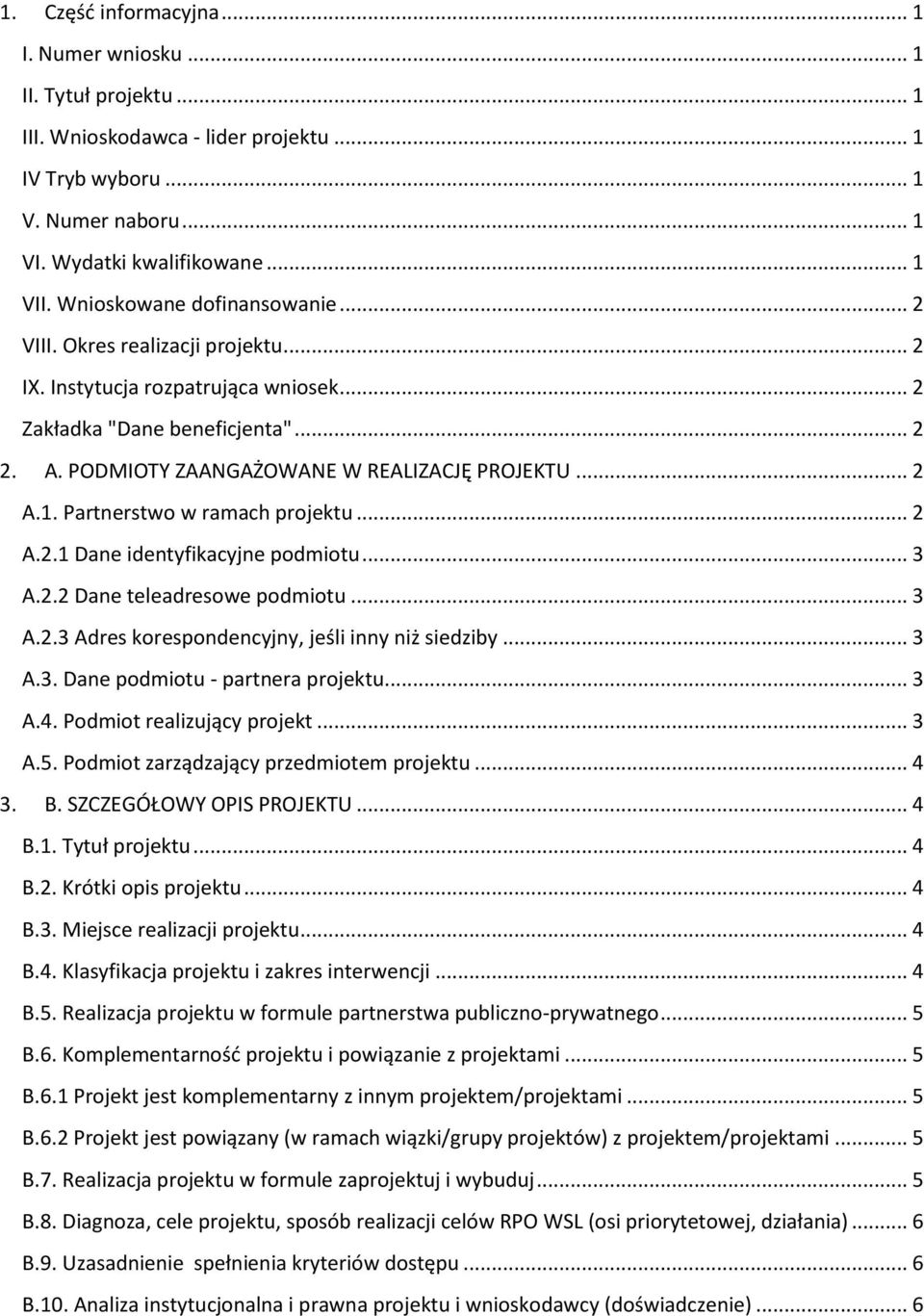 1. Część informacyjna ... 1
I. Numer wniosku ... 1
II. Tytuł projektu ... 1
III. Wnioskodawca - lider projektu ... 1
IV Tryb wyboru ... 1
V. Numer naboru ... 1
VI. Wydatki kwalifikowane ... 1
VII. Wnioskowane dofinansowanie ... 2
VIII. Okres realizacji projektu ... 2
IX. Instytucja rozpatrująca wniosek ... 2
Zakładka "Dane beneficjenta" ... 2
2. A. PODMIOTY ZAANGAŻOWANE W REALIZACJĘ PROJEKTU ... 2
A.1. Partnerstwo w ramach projektu ... 2
A.2.1 Dane identyfikacyjne podmiotu ... 3
A.2.2 Dane teleadresowe podmiotu ... 3
A.2.3 Adres korespondencyjny, jeśli inny niż siedziby ... 3
A.3. Dane podmiotu - partnera projektu ... 3
A.4. Podmiot realizujący projekt ... 3
A.5. Podmiot zarządzający przedmiotem projektu ... 4
3. B. SZCZEGÓŁOWY OPIS PROJEKTU ... 4
B.1. Tytuł projektu ... 4
B.2. Krótki opis projektu ... 4
B.3. Miejsce realizacji projektu ... 4
B.4. Klasyfikacja projektu i zakres interwencji ... 4
B.5. Realizacja projektu w formule partnerstwa publiczno-prywatnego ... 5
B.6. Komplementarność projektu i powiązanie z projektami ... 5
B.6.1 Projekt jest komplementarny z innym projektem/projektami ... 5
B.6.2 Projekt jest powiązany (w ramach wiązki/grupy projektów) z projektem/projektami ... 5
B.7. Realizacja projektu w formule zaprojektuj i wybuduj ... 5
B.8. Diagnoza, cele projektu, sposób realizacji celów RPO WSL (osi priorytetowej, działania) ... 6
B.9. Uzasadnienie spełnienia kryteriów dostępu ... 6
B.10. Analiza instytucjonalna i prawna projektu i wnioskodawcy (doświadczenie) ... 6